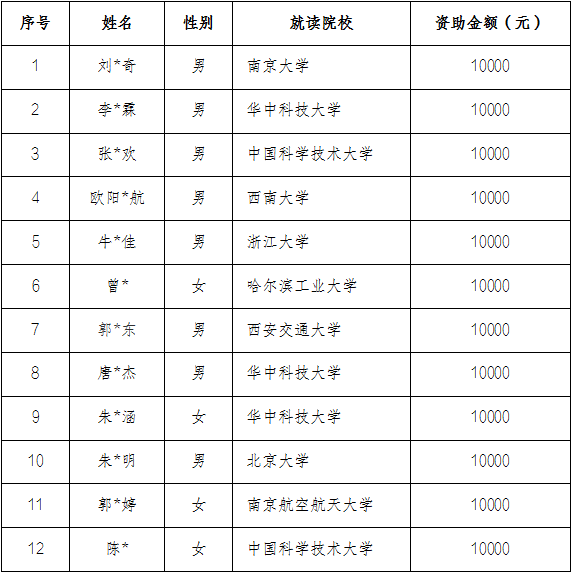 | 序号 | 姓名 | 性别 | 就读院校 | 资助金额（元） |
|---|---|---|---|---|
| 1 | 刘*奇 | 男 | 南京大学 | 10000 |
| 2 | 李*霖 | 男 | 华中科技大学 | 10000 |
| 3 | 张*欢 | 男 | 中国科学技术大学 | 10000 |
| 4 | 欧阳*航 | 男 | 西南大学 | 10000 |
| 5 | 牛*佳 | 男 | 浙江大学 | 10000 |
| 6 | 曾* | 女 | 哈尔滨工业大学 | 10000 |
| 7 | 郭*东 | 男 | 西安交通大学 | 10000 |
| 8 | 唐*杰 | 男 | 华中科技大学 | 10000 |
| 9 | 朱*涵 | 女 | 华中科技大学 | 10000 |
| 10 | 朱*明 | 男 | 北京大学 | 10000 |
| 11 | 郭*婷 | 女 | 南京航空航天大学 | 10000 |
| 12 | 陈* | 女 | 中国科学技术大学 | 10000 |